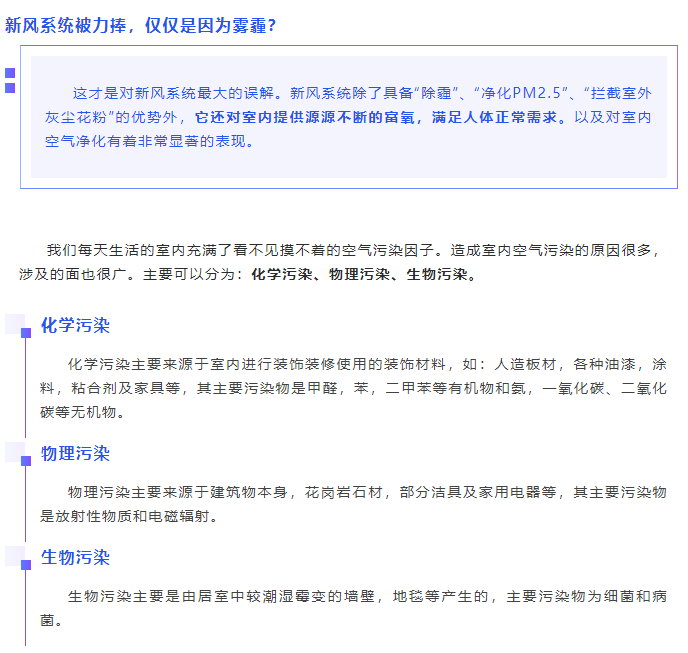 新风系统被力捧，仅仅是因为雾霾？

这才是对新风系统最大的误解。新风系统除了具备“除霾”、“净化PM2.5”、“拦截室外灰尘花粉”的优势外，它还对室内提供源源不断的富氧，满足人体正常需求。以及对室内空气净化有着非常显著的表现。

我们每天生活的室内充满了看不见摸不着的空气污染因子。造成室内空气污染的原因很多，涉及的面也很广。主要可以分为：化学污染、物理污染、生物污染。

化学污染

化学污染主要来源于室内进行装饰装修使用的装饰材料，如：人造板材，各种油漆，涂料，粘合剂及家具等，其主要污染物是甲醛，苯，二甲苯等有机物和氨，一氧化碳、二氧化碳等无机物。

物理污染

物理污染主要来源于建筑物本身，花岗岩石材，部分洁具及家用电器等，其主要污染物是放射性物质和电磁辐射。

生物污染

生物污染主要是由居室中较潮湿霉变的墙壁，地毯等产生的，主要污染物为细菌和病菌。